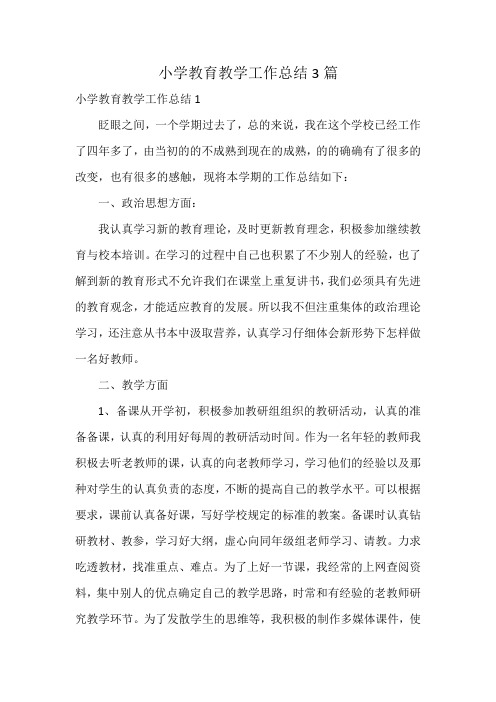 小学教育教学工作总结 3 篇

小学教育教学工作总结 1

眨眼之间，一个学期过去了，总的来说，我在这个学校已经工作了四年多了，由当初的的不成熟到现在的成熟，的的确确有了很多的改变，也有很多的感触，现将本学期的工作总结如下：

一、政治思想方面：

我认真学习新的教育理论，及时更新教育理念，积极参加继续教育与校本培训。在学习的过程中自己也积累了不少别人的经验，也了解到新的教育形式不允许我们在课堂上重复讲书，我们必须具有先进的教育观念，才能适应教育的发展。所以我不但注重集体的政治理论学习，还注意从书本中汲取营养，认真学习仔细体会新形势下怎样做一名好教师。

二、教学方面

1、备课从开学初，积极参加教研组组织的教研活动，认真的准备备课，认真的利用好每周的教研活动时间。作为一名年轻的教师我积极去听老教师的课，认真的向老教师学习，学习他们的经验以及那种对学生的认真负责的态度，不断的提高自己的教学水平。可以根据要求，课前认真备好课，写好学校规定的标准的教案。备课时认真钻研教材、教参，学习好大纲，虚心向同年级组老师学习、请教。力求吃透教材，找准重点、难点。为了上好一节课，我经常的上网查阅资料，集中别人的优点确定自己的教学思路，时常和有经验的老教师研究教学环节。为了发散学生的思维等，我积极的制作多媒体课件，使